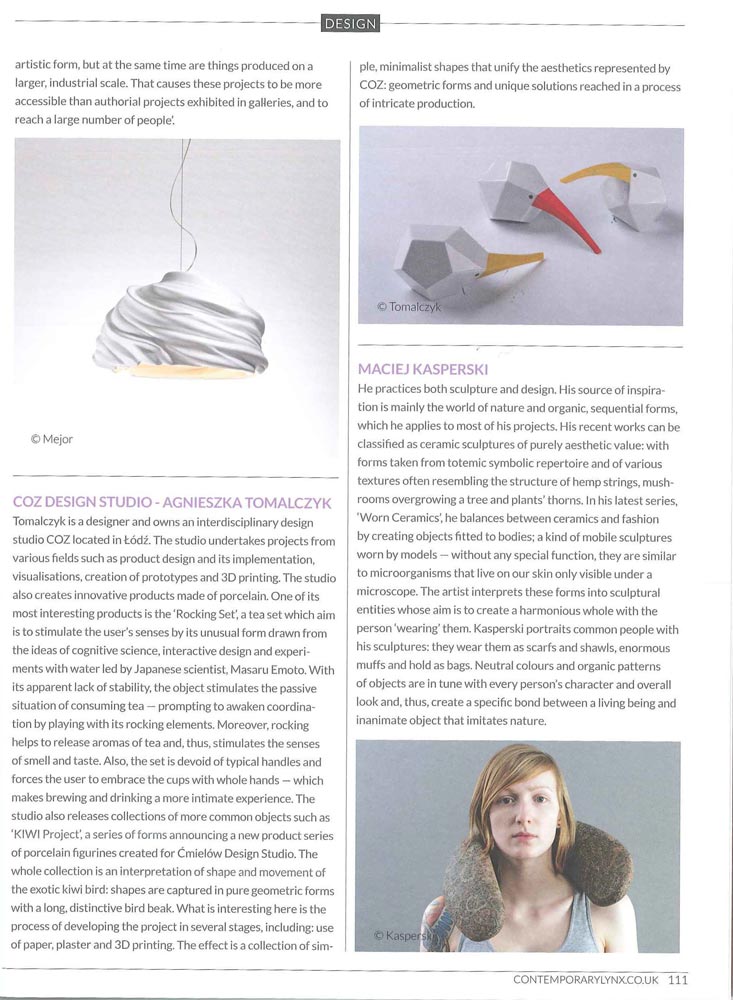 DESIGN

artistic form, but at the same time are things produced on a larger, industrial scale. That causes these projects to be more accessible than authorial projects exhibited in galleries, and to reach a large number of people'.

© Mejor

COZ DESIGN STUDIO - AGNIESZKA TOMALCZYK

Tomalczyk is a designer and owns an interdisciplinary design studio COZ located in Łódź. The studio undertakes projects from various fields such as product design and its implementation, visualisations, creation of prototypes and 3D printing. The studio also creates innovative products made of porcelain. One of its most interesting products is the 'Rocking Set', a tea set which aim is to stimulate the user's senses by its unusual form drawn from the ideas of cognitive science, interactive design and experiments with water led by Japanese scientist, Masaru Emoto. With its apparent lack of stability, the object stimulates the passive situation of consuming tea — prompting to awaken coordination by playing with its rocking elements. Moreover, rocking helps to release aromas of tea and, thus, stimulates the senses of smell and taste. Also, the set is devoid of typical handles and forces the user to embrace the cups with whole hands — which makes brewing and drinking a more intimate experience. The studio also releases collections of more common objects such as 'KIWI Project', a series of forms announcing a new product series of porcelain figurines created for Ćmielów Design Studio. The whole collection is an interpretation of shape and movement of the exotic kiwi bird: shapes are captured in pure geometric forms with a long, distinctive bird beak. What is interesting here is the process of developing the project in several stages, including: use of paper, plaster and 3D printing. The effect is a collection of simple, minimalist shapes that unify the aesthetics represented by COZ: geometric forms and unique solutions reached in a process of intricate production.

© Tomalczyk

MACIEJ KASPERSKI

He practices both sculpture and design. His source of inspiration is mainly the world of nature and organic, sequential forms, which he applies to most of his projects. His recent works can be classified as ceramic sculptures of purely aesthetic value: with forms taken from totemic symbolic repertoire and of various textures often resembling the structure of hemp strings, mushrooms overgrowing a tree and plants' thorns. In his latest series, 'Worn Ceramics', he balances between ceramics and fashion by creating objects fitted to bodies; a kind of mobile sculptures worn by models — without any special function, they are similar to microorganisms that live on our skin only visible under a microscope. The artist interprets these forms into sculptural entities whose aim is to create a harmonious whole with the person 'wearing' them. Kasperski portraits common people with his sculptures: they wear them as scarfs and shawls, enormous muffs and hold as bags. Neutral colours and organic patterns of objects are in tune with every person's character and overall look and, thus, create a specific bond between a living being and inanimate object that imitates nature.

© Kasperski

CONTEMPORARYLYNX.CO.UK 111